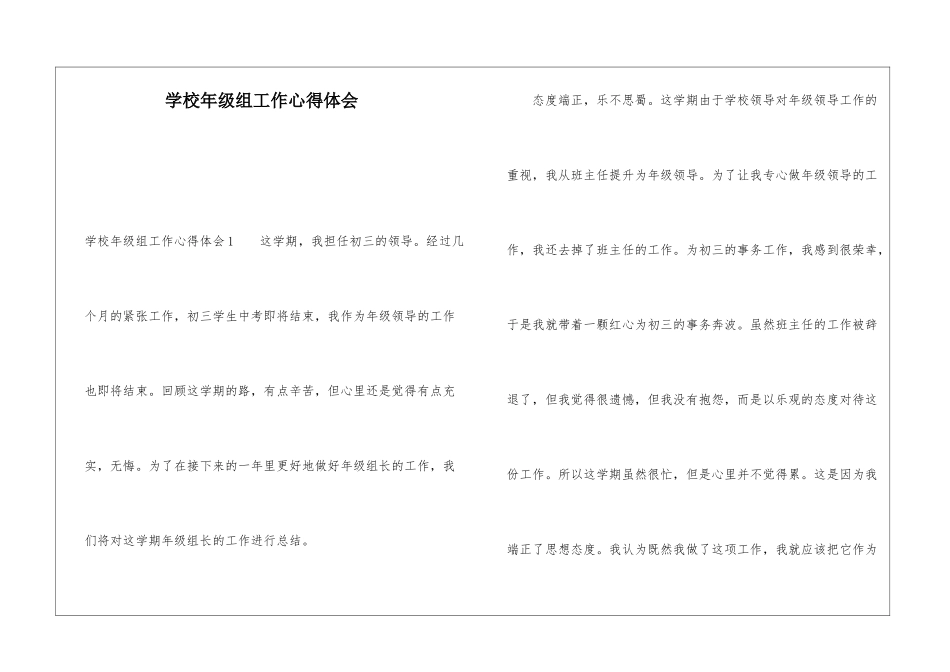 学校年级组工作心得体会

学校年级组工作心得体会1　　这学期，我担任初三的领导。经过几个月的紧张工作，初三学生中考即将结束，我作为年级领导的工作也即将结束。回顾这学期的路，有点辛苦，但心里还是觉得有点充实，无悔。为了在接下来的一年里更好地做好年级组长的工作，我们将对这学期年级组长的工作进行总结。

态度端正，乐不思蜀。这学期由于学校领导对年级领导工作的重视，我从班主任提升为年级领导。为了让我专心做年级领导的工作，我还去掉了班主任的工作。为初三的事务工作，我感到很荣幸，于是我就带着一颗红心为初三的事务奔波。虽然班主任的工作被辞退了，但我觉得很遗憾，但我没有抱怨，而是以乐观的态度对待这份工作。所以这学期虽然很忙，但是心里并不觉得累。这是因为我端正了思想态度。我认为既然我做了这项工作，我就应该把它作为